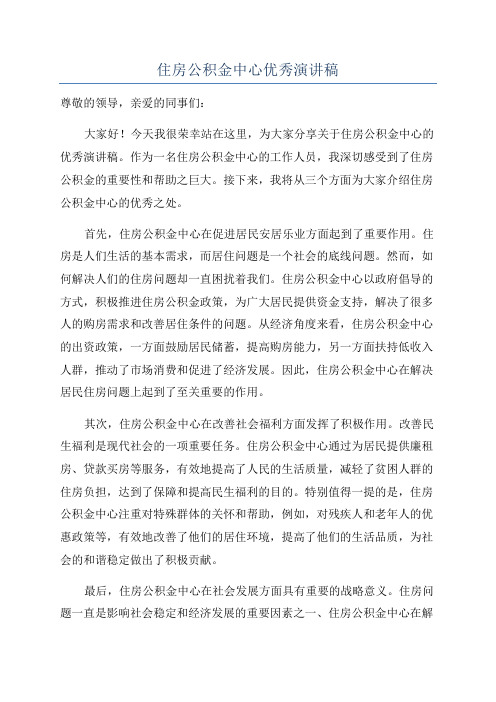 住房公积金中心优秀演讲稿

尊敬的领导，亲爱的同事们：

大家好！今天我很荣幸站在这里，为大家分享关于住房公积金中心的优秀演讲稿。作为一名住房公积金中心的工作人员，我深切感受到了住房公积金的重要性和帮助之巨大。接下来，我将从三个方面为大家介绍住房公积金中心的优秀之处。

首先，住房公积金中心在促进居民安居乐业方面起到了重要作用。住房是人们生活的基本需求，而居住问题是一个社会的底线问题。然而，如何解决人们的住房问题却一直困扰着我们。住房公积金中心以政府倡导的方式，积极推进住房公积金政策，为广大居民提供资金支持，解决了很多人的购房需求和改善居住条件的问题。从经济角度来看，住房公积金中心的出资政策，一方面鼓励居民储蓄，提高购房能力，另一方面扶持低收入人群，推动了市场消费和促进了经济发展。因此，住房公积金中心在解决居民住房问题上起到了至关重要的作用。

其次，住房公积金中心在改善社会福利方面发挥了积极作用。改善民生福利是现代社会的一项重要任务。住房公积金中心通过为居民提供廉租房、贷款买房等服务，有效地提高了人民的生活质量，减轻了贫困人群的住房负担，达到了保障和提高民生福利的目的。特别值得一提的是，住房公积金中心注重对特殊群体的关怀和帮助，例如，对残疾人和老年人的优惠政策等，有效地改善了他们的居住环境，提高了他们的生活品质，为社会的和谐稳定做出了积极贡献。

最后，住房公积金中心在社会发展方面具有重要的战略意义。住房问题一直是影响社会稳定和经济发展的重要因素之一、住房公积金中心在解